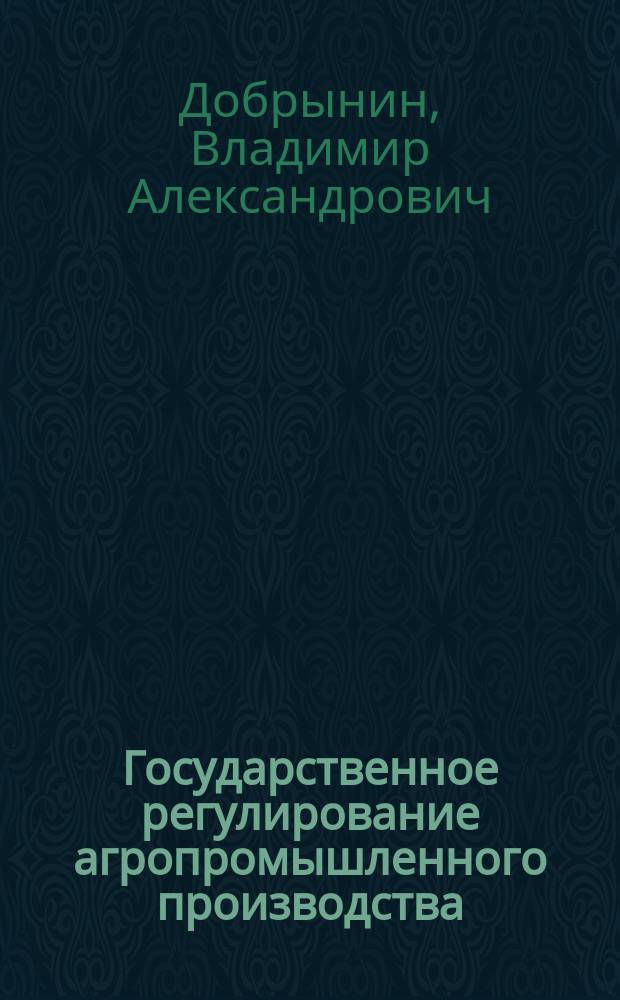 Добрынин, Владимир Александрович

Государственное регулирование агропромышленного производства